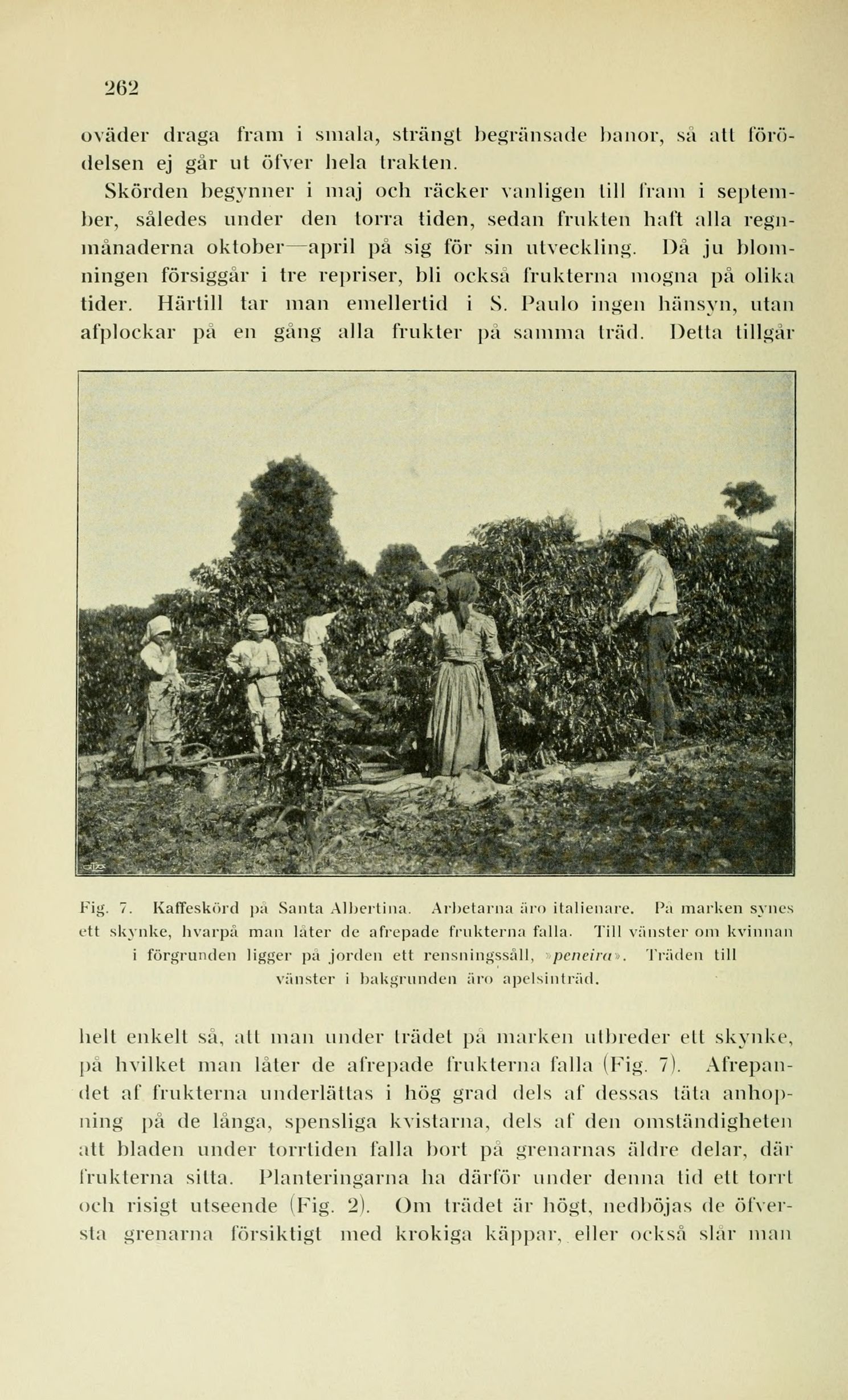 262

oväder draga fram i smala, strängt begränsade banor, så att förödelsen ej går ut öfver hela trakten.

Skörden begynner i maj och räcker vanligen till fram i september, således under den torra tiden, sedan frukten haft alla regnmånaderna oktober—april på sig för sin utveckling. Då ju blomningen försiggår i tre repriser, bli också frukterna mogna på olika tider. Härtill tar man emellertid i S. Paulo ingen hänsyn, utan afplockar på en gång alla frukter på samma träd. Detta tillgår

Fig. 7. Kaffeskörd på Santa Albertina. Arbetarna äro italienare. På marken synes ett skynke, hvarpå man låter de afrepade frukterna falla. Till vänster om kvinnan i förgrunden ligger på jorden ett rensningssåll, »peneira». Träden till vänster i bakgrunden äro apelsinträd.

helt enkelt så, att man under trädet på marken utbreder ett skynke, på hvilket man låter de afrepade frukterna falla (Fig. 7). Afrepandet af frukterna underlättas i hög grad dels af dessas täta anhopning på de långa, spensliga kvistarna, dels af den omständigheten att bladen under torrtiden falla bort på grenarnas äldre delar, där frukterna sitta. Planteringarna ha därför under denna tid ett torrt och risigt utseende (Fig. 2). Om trädet är högt, nedböjas de öfversta grenarna försiktigt med krokiga käppar, eller också slår man